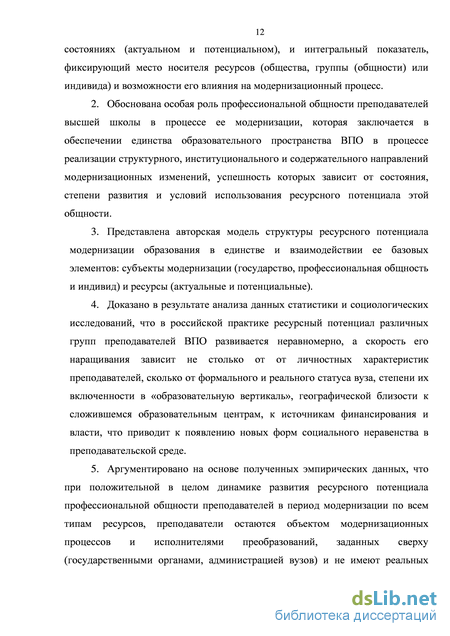 12

состояниях (актуальном и потенциальном), и интегральный показатель, фиксирующий место носителя ресурсов (общества, группы (общности) или индивида) и возможности его влияния на модернизационный процесс.

2. Обоснована особая роль профессиональной общности преподавателей высшей школы в процессе ее модернизации, которая заключается в обеспечении единства образовательного пространства ВПО в процессе реализации структурного, институционального и содержательного направлений модернизационных изменений, успешность которых зависит от состояния, степени развития и условий использования ресурсного потенциала этой общности.

3. Представлена авторская модель структуры ресурсного потенциала модернизации образования в единстве и взаимодействии ее базовых элементов: субъекты модернизации (государство, профессиональная общность и индивид) и ресурсы (актуальные и потенциальные).

4. Доказано в результате анализа данных статистики и социологических исследований, что в российской практике ресурсный потенциал различных групп преподавателей ВПО развивается неравномерно, а скорость его наращивания зависит не столько от от личностных характеристик преподавателей, сколько от формального и реального статуса вуза, степени их включенности в «образовательную вертикаль», географической близости к сложившемся образовательным центрам, к источникам финансирования и власти, что приводит к появлению новых форм социального неравенства в преподавательской среде.

5. Аргументировано на основе полученных эмпирических данных, что при положительной в целом динамике развития ресурсного потенциала профессиональной общности преподавателей в период модернизации по всем типам ресурсов, преподаватели остаются объектом модернизационных процессов и исполнителями преобразований, заданных сверху (государственными органами, администрацией вузов) и не имеют реальных

dsLib.net
библиотека диссертаций